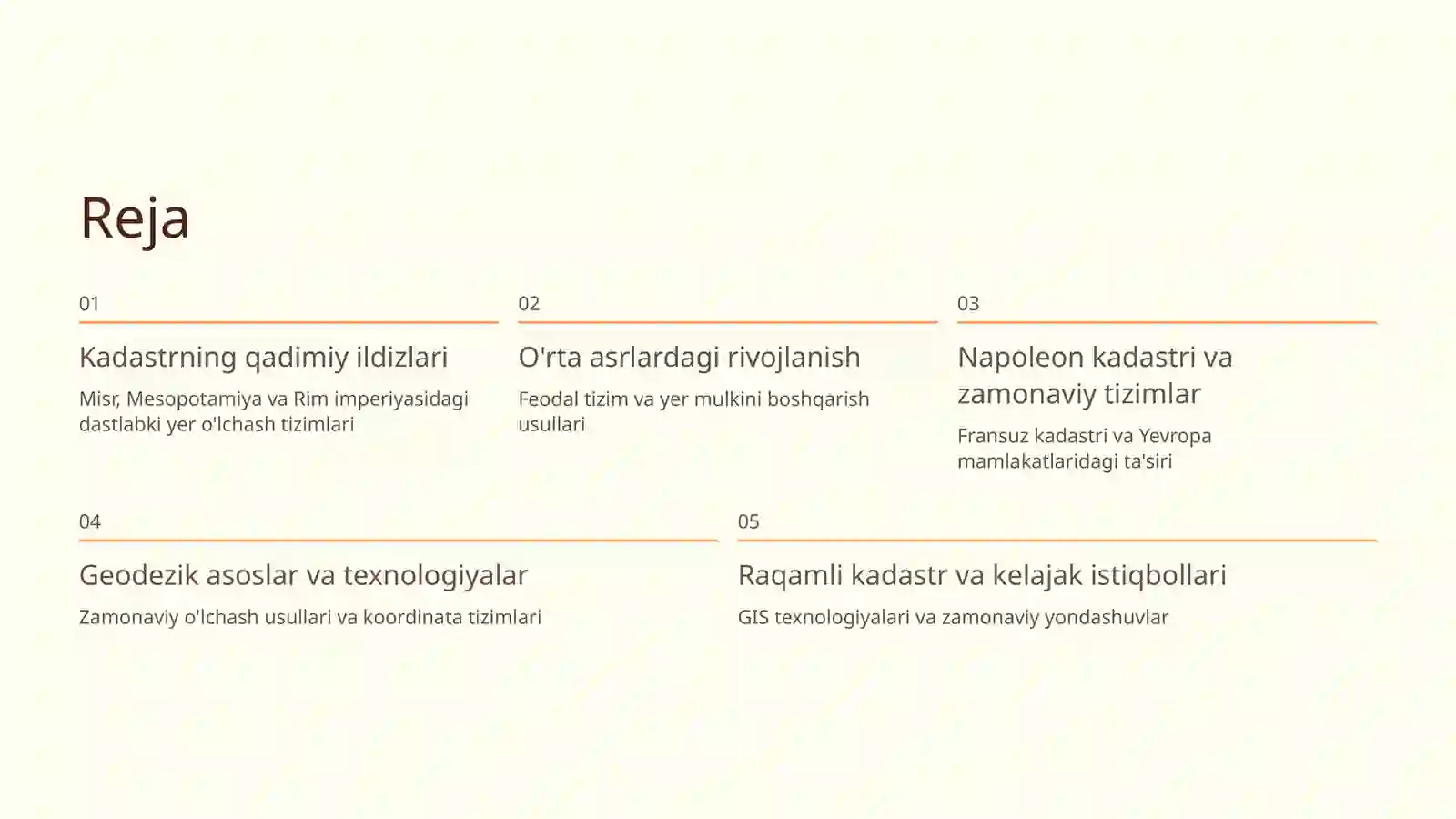 Reja

01

Kadastrning qadimiy ildizlari

Misr, Mesopotamiya va Rim imperiyasidagi dastlabki yer o'lchash tizimlari

02

O'rta asrlardagi rivojlanish

Feodal tizim va yer mulkini boshqarish usullari

03

Napoleon kadastri va zamonaviy tizimlar

Fransuz kadastri va Yevropa mamlakatlaridagi ta'siri

04

Geodezik asoslar va texnologiyalar

Zamonaviy o'lchash usullari va koordinata tizimlari

05

Raqamli kadastr va kelajak istiqbollari

GIS texnologiyalari va zamonaviy yondashuvlar